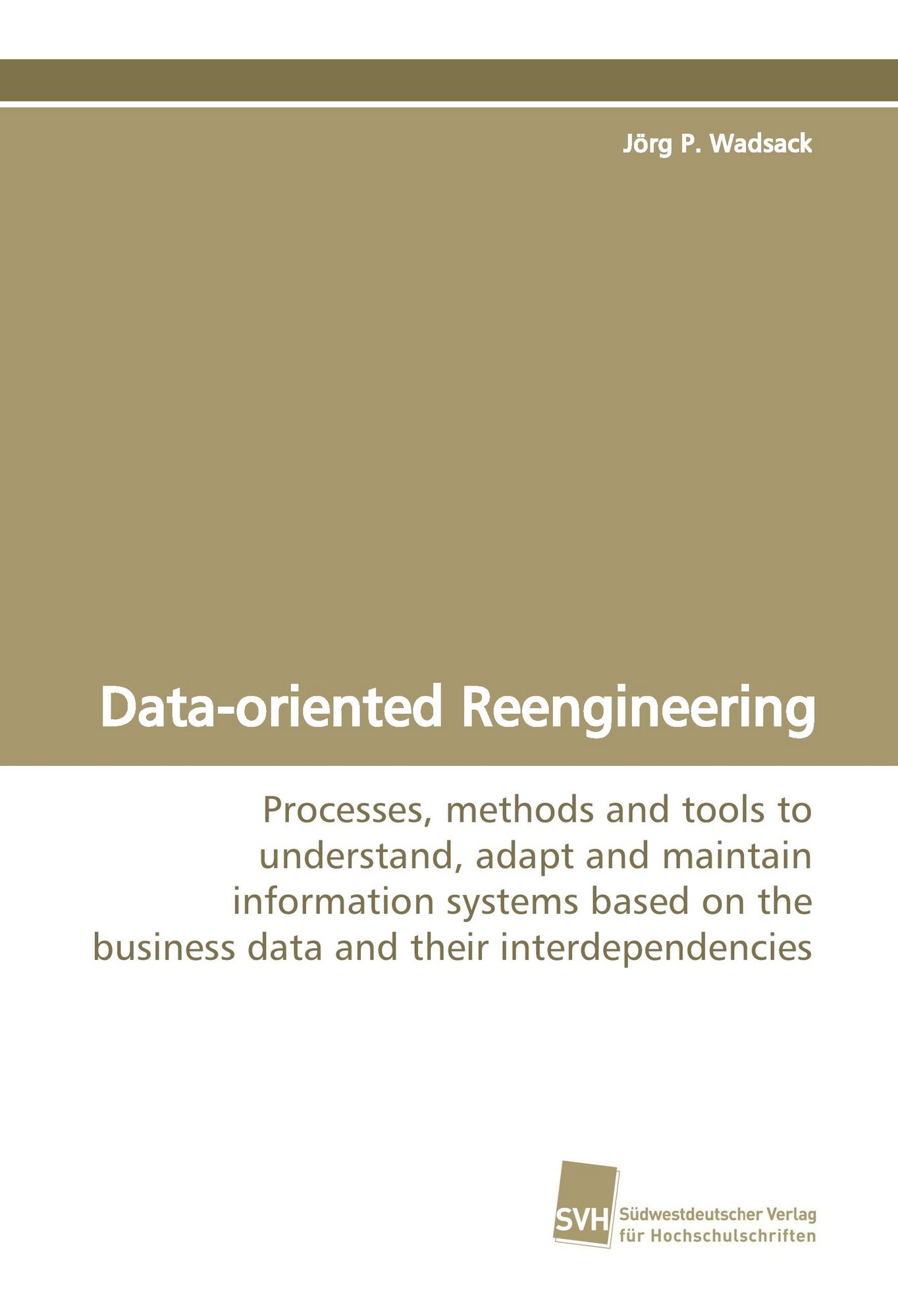 Jörg P. Wadsack

Data-oriented Reengineering

Processes, methods and tools to understand, adapt and maintain information systems based on the business data and their interdependencies

SVH

Südwestdeutscher Verlag für Hochschulschriften